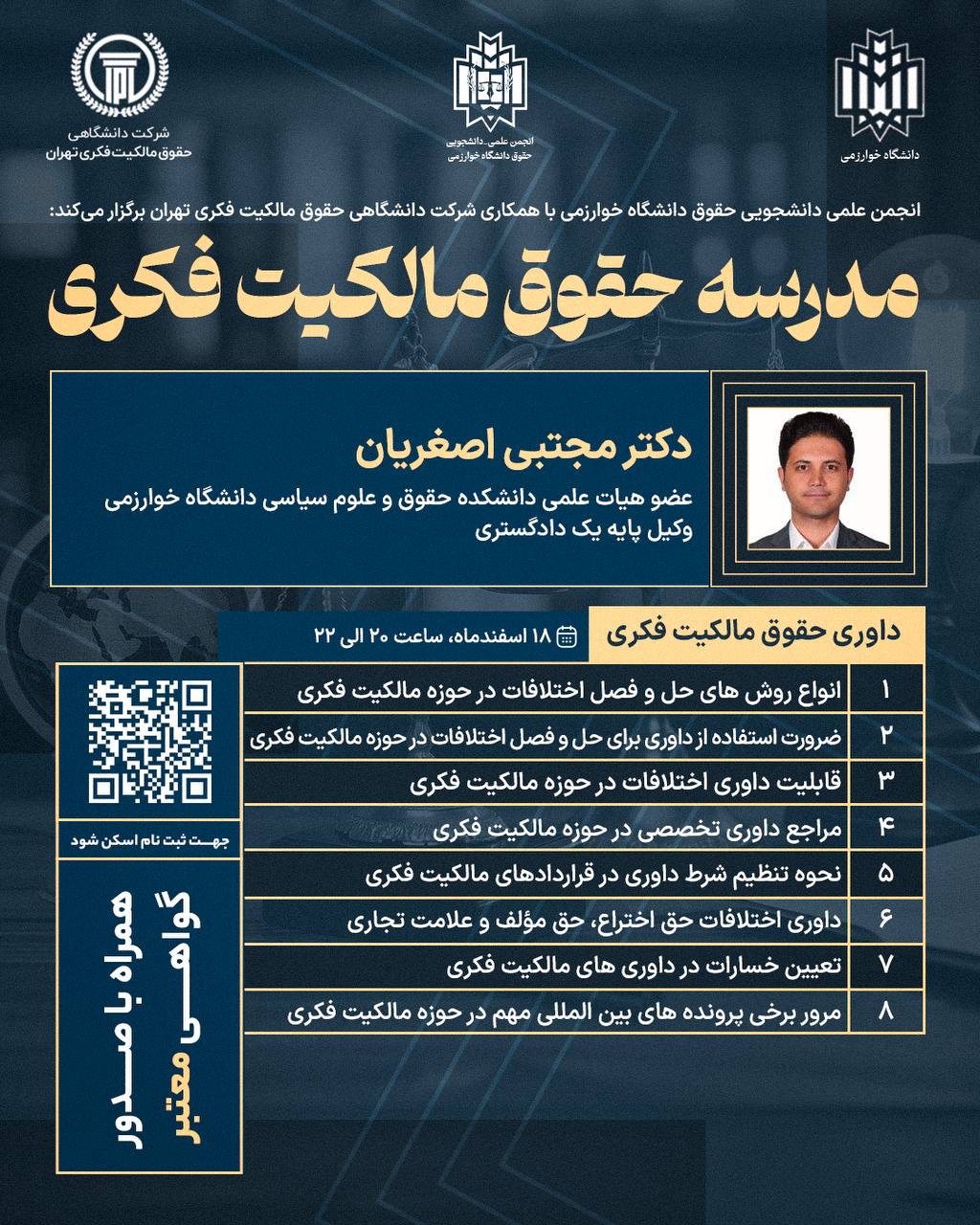 دانشگاه خوارزمی

انجمن علمی_دانشجویی
حقوق دانشگاه خوارزمی

شرکت دانشگاهی
حقوق مالکیت فکری تهران

انجمن علمی دانشجویی حقوق دانشگاه خوارزمی با همکاری شرکت دانشگاهی حقوق مالکیت فکری تهران برگزار می‌کند:

مدرسه حقوق مالکیت فکری

دکتر مجتبی اصغریان
عضو هیات علمی دانشکده حقوق و علوم سیاسی دانشگاه خوارزمی
وکیل پایه یک دادگستری

داوری حقوق مالکیت فکری

۱۸ اسفندماه، ساعت ۲۰ الی ۲۲

| ۱ | انواع روش های حل و فصل اختلافات در حوزه مالکیت فکری |
|---|---|
| ۲ | ضرورت استفاده از داوری برای حل و فصل اختلافات در حوزه مالکیت فکری |
| ۳ | قابلیت داوری اختلافات در حوزه مالکیت فکری |
| ۴ | مراجع داوری تخصصی در حوزه مالکیت فکری |
| ۵ | نحوه تنظیم شرط داوری در قراردادهای مالکیت فکری |
| ۶ | داوری اختلافات حق اختراع، حق مؤلف و علامت تجاری |
| ۷ | تعیین خسارات در داوری های مالکیت فکری |
| ۸ | مرور برخی پرونده های بین المللی مهم در حوزه مالکیت فکری |

جهت ثبت نام اسکن شود

همراه با صدور گواهی معتبر